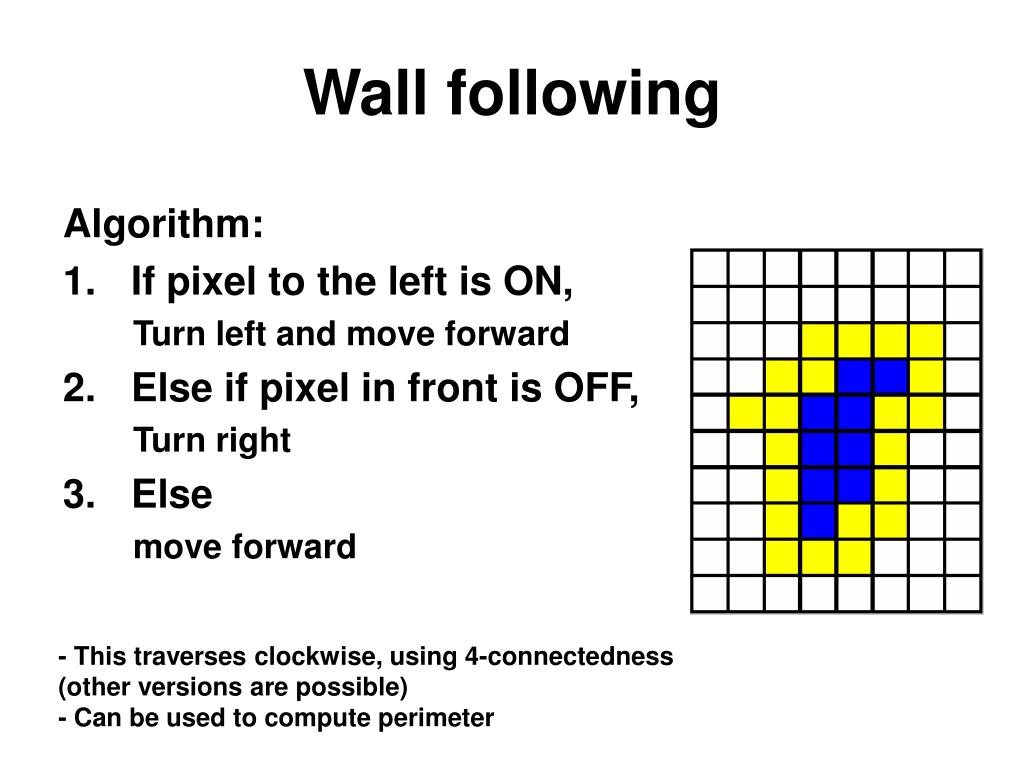 Wall following

Algorithm:

1. If pixel to the left is ON,

Turn left and move forward

2. Else if pixel in front is OFF,

Turn right

3. Else

move forward

- This traverses clockwise, using 4-connectedness (other versions are possible)
- Can be used to compute perimeter